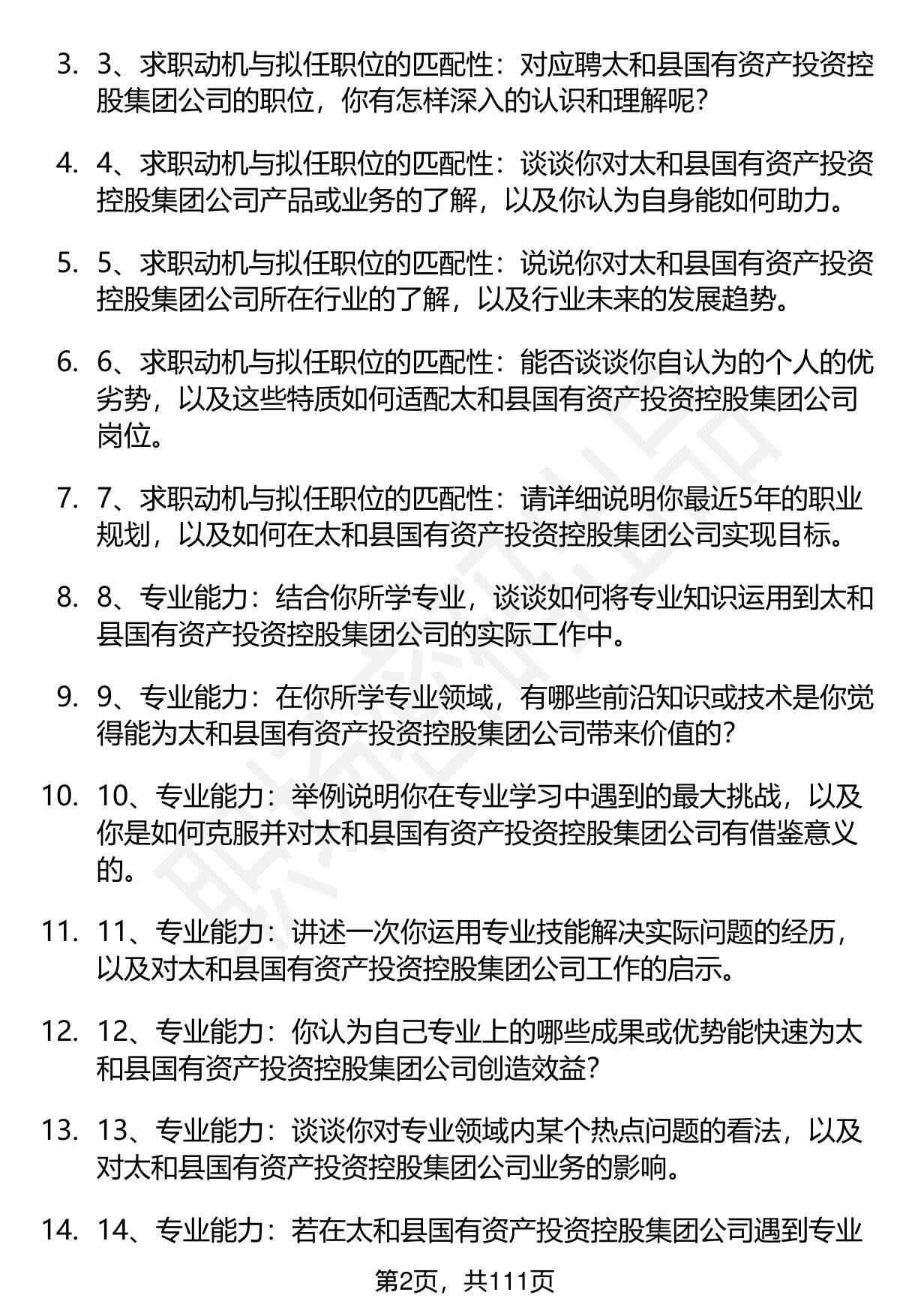 3. 3、求职动机与拟任职位的匹配性：对应聘太和县国有资产投资控股集团公司的职位，你有怎样深入的认识和理解呢？

4. 4、求职动机与拟任职位的匹配性：谈谈你对太和县国有资产投资控股集团公司产品或业务的了解，以及你认为自身能如何助力。

5. 5、求职动机与拟任职位的匹配性：说说你对太和县国有资产投资控股集团公司所在行业的了解，以及行业未来的发展趋势。

6. 6、求职动机与拟任职位的匹配性：能否谈谈你自认为的个人的优劣势，以及这些特质如何适配太和县国有资产投资控股集团公司岗位。

7. 7、求职动机与拟任职位的匹配性：请详细说明你最近5年的职业规划，以及如何在太和县国有资产投资控股集团公司实现目标。

8. 8、专业能力：结合你所学专业，谈谈如何将专业知识运用到太和县国有资产投资控股集团公司的实际工作中。

9. 9、专业能力：在你所学专业领域，有哪些前沿知识或技术是你觉得能为太和县国有资产投资控股集团公司带来价值的？

10. 10、专业能力：举例说明你在专业学习中遇到的最大挑战，以及你是如何克服并对太和县国有资产投资控股集团公司有借鉴意义的。

11. 11、专业能力：讲述一次你运用专业技能解决实际问题的经历，以及对太和县国有资产投资控股集团公司工作的启示。

12. 12、专业能力：你认为自己专业上的哪些成果或优势能快速为太和县国有资产投资控股集团公司创造效益？

13. 13、专业能力：谈谈你对专业领域内某个热点问题的看法，以及对太和县国有资产投资控股集团公司业务的影响。

14. 14、专业能力：若在太和县国有资产投资控股集团公司遇到专业

第2页，共111页